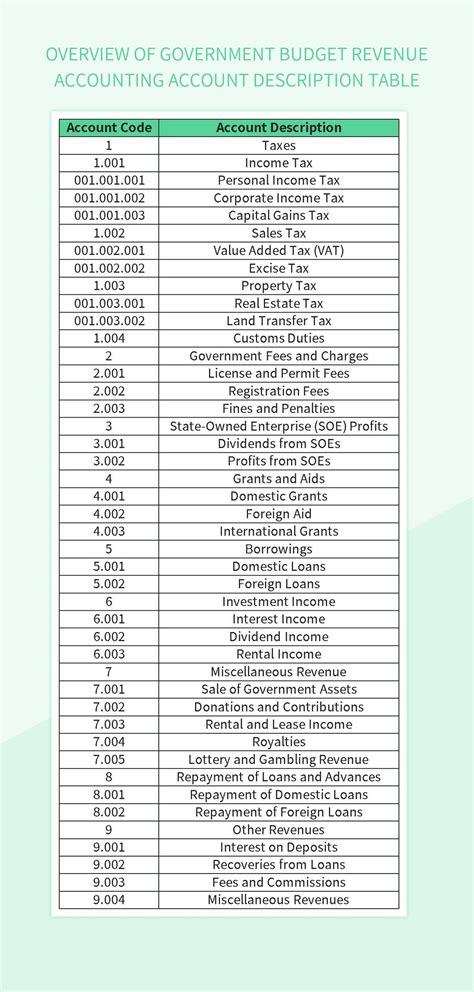 OVERVIEW OF GOVERNMENT BUDGET REVENUE ACCOUNTING ACCOUNT DESCRIPTION TABLE

| Account Code | Account Description |
|---|---|
| 1 | Taxes |
| 1.001 | Income Tax |
| 001.001.001 | Personal Income Tax |
| 001.001.002 | Corporate Income Tax |
| 001.001.003 | Capital Gains Tax |
| 1.002 | Sales Tax |
| 001.002.001 | Value Added Tax (VAT) |
| 001.002.002 | Excise Tax |
| 1.003 | Property Tax |
| 001.003.001 | Real Estate Tax |
| 001.003.002 | Land Transfer Tax |
| 1.004 | Customs Duties |
| 2 | Government Fees and Charges |
| 2.001 | License and Permit Fees |
| 2.002 | Registration Fees |
| 2.003 | Fines and Penalties |
| 3 | State-Owned Enterprise (SOE) Profits |
| 3.001 | Dividends from SOEs |
| 3.002 | Profits from SOEs |
| 4 | Grants and Aids |
| 4.001 | Domestic Grants |
| 4.002 | Foreign Aid |
| 4.003 | International Grants |
| 5 | Borrowings |
| 5.001 | Domestic Loans |
| 5.002 | Foreign Loans |
| 6 | Investment Income |
| 6.001 | Interest Income |
| 6.002 | Dividend Income |
| 6.003 | Rental Income |
| 7 | Miscellaneous Revenue |
| 7.001 | Sale of Government Assets |
| 7.002 | Donations and Contributions |
| 7.003 | Rental and Lease Income |
| 7.004 | Royalties |
| 7.005 | Lottery and Gambling Revenue |
| 8 | Repayment of Loans and Advances |
| 8.001 | Repayment of Domestic Loans |
| 8.002 | Repayment of Foreign Loans |
| 9 | Other Revenues |
| 9.001 | Interest on Deposits |
| 9.002 | Recoveries from Loans |
| 9.003 | Fees and Commissions |
| 9.004 | Miscellaneous Revenues |